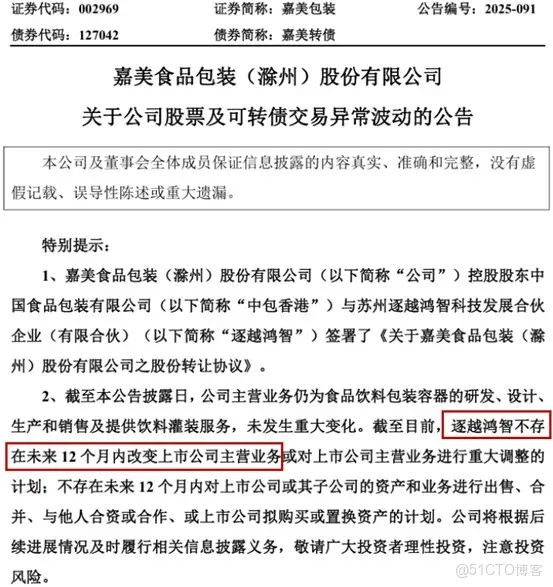 证券代码：002969　　证券简称：嘉美包装　　公告编号：2025-091
债券代码：127042　　债券简称：嘉美转债

嘉美食品包装（滁州）股份有限公司
关于公司股票及可转债交易异常波动的公告

本公司及董事会全体成员保证信息披露的内容真实、准确和完整，没有虚假记载、误导性陈述或重大遗漏。

特别提示：

1、嘉美食品包装（滁州）股份有限公司（以下简称“公司”）控股股东中国食品包装有限公司（以下简称“中包香港”）与苏州逐越鸿智科技发展合伙企业（有限合伙）（以下简称“逐越鸿智”）签署了《关于嘉美食品包装（滁州）股份有限公司之股份转让协议》。

2、截至本公告披露日，公司主营业务仍为食品饮料包装容器的研发、设计、生产和销售及提供饮料灌装服务，未发生重大变化。截至目前，逐越鸿智不存在未来 12 个月内改变上市公司主营业务或对上市公司主营业务进行重大调整的计划；不存在未来 12 个月内对上市公司或其子公司的资产和业务进行出售、合并、与他人合资或合作、或上市公司拟购买或置换资产的计划。公司将根据后续进展情况及时履行相关信息披露义务，敬请广大投资者理性投资，注意投资风险。

@51CTO博客